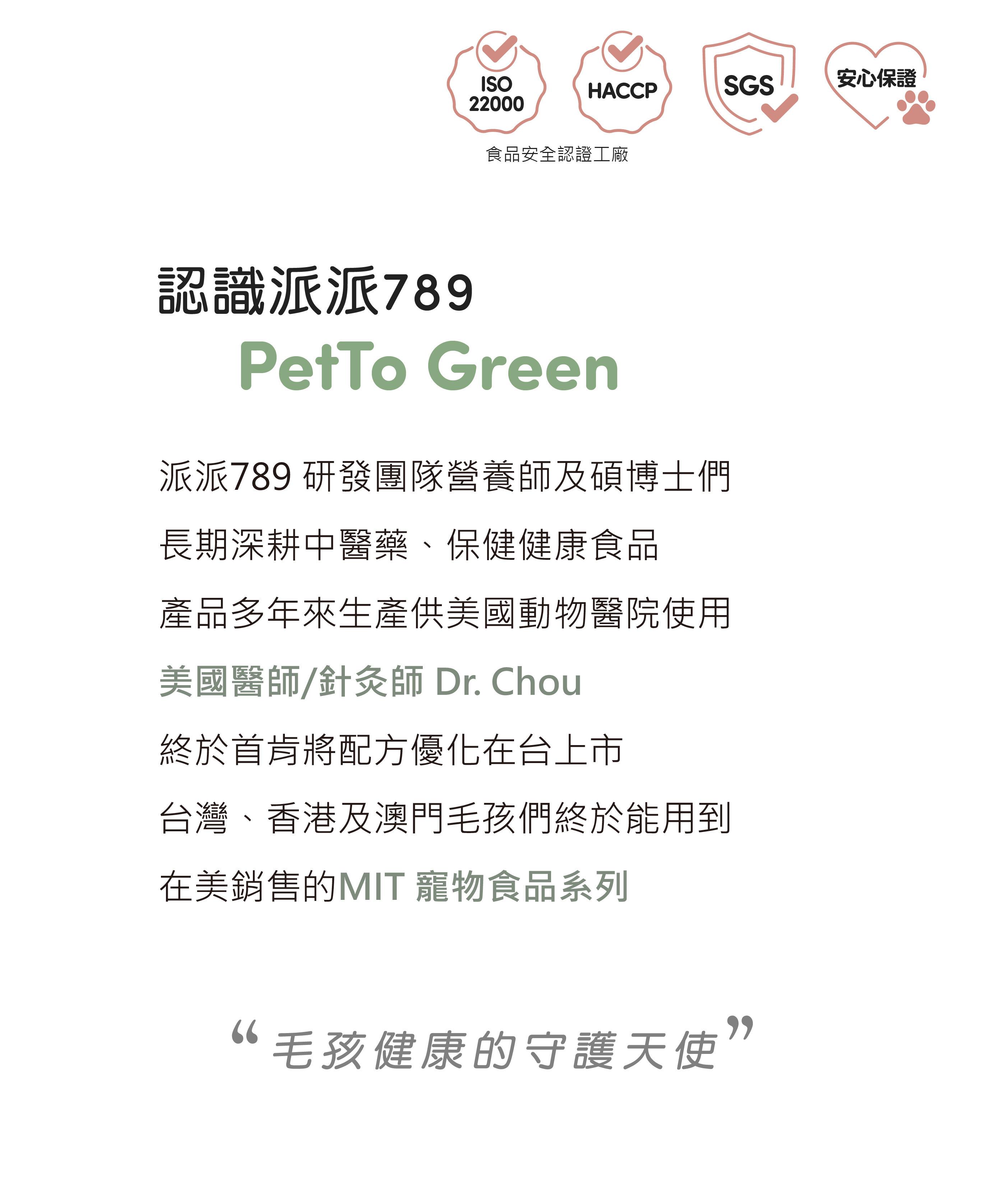 ISO 22000

HACCP

SGS

安心保證

食品安全認證工廠

認識派派789

PetTo Green

派派789 研發團隊營養師及碩博士們

長期深耕中醫藥、保健健康食品

產品多年來生產供美國動物醫院使用

美國醫師/針灸師 Dr. Chou

終於首肯將配方優化在台上市

台灣、香港及澳門毛孩們終於能用到

在美銷售的MIT 寵物食品系列

“毛孩健康的守護天使”